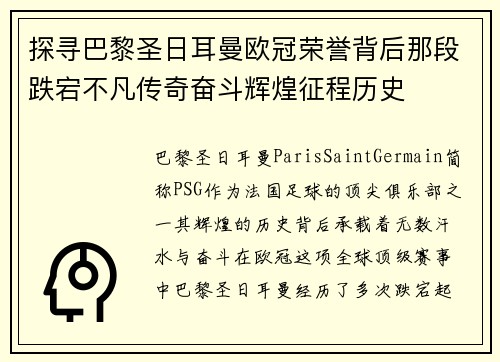 探寻巴黎圣日耳曼欧冠荣誉背后那段跌宕不凡传奇奋斗辉煌征程历史

巴黎圣日耳曼ParisSaintGermain简称PSG作为法国足球的顶尖俱乐部之一其辉煌的历史背后承载着无数汗水与奋斗在欧冠这项全球顶级赛事中巴黎圣日耳曼经历了多次跌宕起